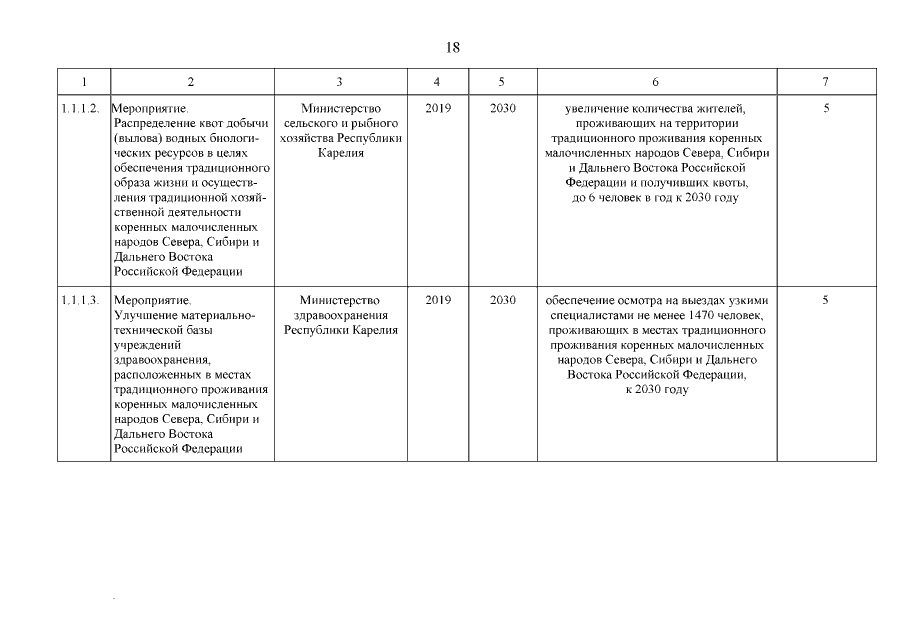 18

| 1 | 2 | 3 | 4 | 5 | 6 | 7 |
|---|---|---|---|---|---|---|
| 1.1.1.2. | Мероприятие. Распределение квот добычи (вылова) водных биологических ресурсов в целях обеспечения традиционного образа жизни и осуществления традиционной хозяйственной деятельности коренных малочисленных народов Севера, Сибири и Дальнего Востока Российской Федерации | Министерство сельского и рыбного хозяйства Республики Карелия | 2019 | 2030 | увеличение количества жителей, проживающих на территории традиционного проживания коренных малочисленных народов Севера, Сибири и Дальнего Востока Российской Федерации и получивших квоты, до 6 человек в год к 2030 году | 5 |
| 1.1.1.3. | Мероприятие. Улучшение материально-технической базы учреждений здравоохранения, расположенных в местах традиционного проживания коренных малочисленных народов Севера, Сибири и Дальнего Востока Российской Федерации | Министерство здравоохранения Республики Карелия | 2019 | 2030 | обеспечение осмотра на выездах узкими специалистами не менее 1470 человек, проживающих в местах традиционного проживания коренных малочисленных народов Севера, Сибири и Дальнего Востока Российской Федерации, к 2030 году | 5 |